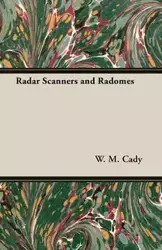 Radar Scanners and Radomes

W. M. Cady